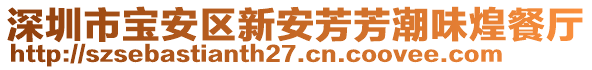 深圳市宝安区新安芳芳潮味煌餐厅
http://szsebastianth27.cn.coovee.com